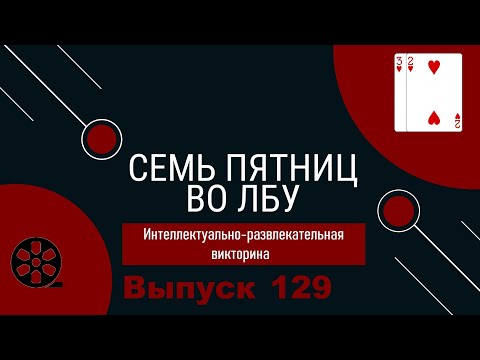 3
2
2

СЕМЬ ПЯТНИЦ ВО ЛБУ

Интеллектуально-развлекательная викторина

Выпуск 129